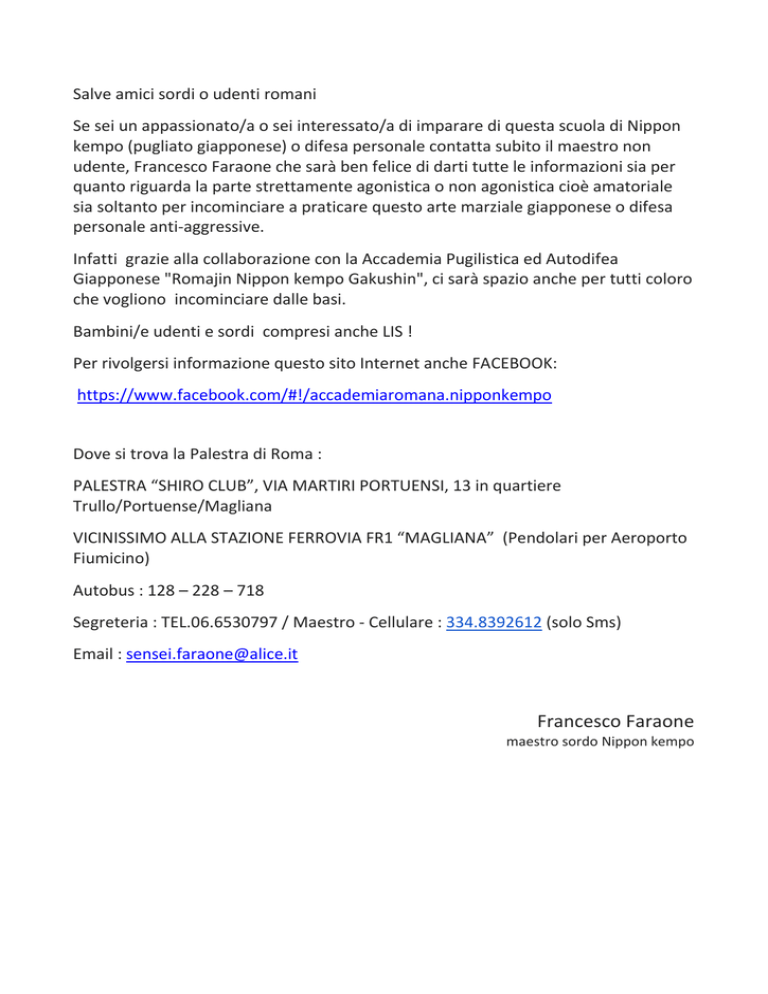 Salve amici sordi o udenti romani

Se sei un appassionato/a o sei interessato/a di imparare di questa scuola di Nippon kempo (pugliato giapponese) o difesa personale contatta subito il maestro non udente, Francesco Faraone che sarà ben felice di darti tutte le informazioni sia per quanto riguarda la parte strettamente agonistica o non agonistica cioè amatoriale sia soltanto per incominciare a praticare questo arte marziale giapponese o difesa personale anti-aggressive.

Infatti grazie alla collaborazione con la Accademia Pugilistica ed Autodifea Giapponese "Romajin Nippon kempo Gakushin", ci sarà spazio anche per tutti coloro che vogliono incominciare dalle basi.

Bambini/e udenti e sordi compresi anche LIS !

Per rivolgersi informazione questo sito Internet anche FACEBOOK:

https://www.facebook.com/#!/accademiaromana.nipponkempo

Dove si trova la Palestra di Roma :

PALESTRA “SHIRO CLUB”, VIA MARTIRI PORTUENSI, 13 in quartiere Trullo/Portuense/Magliana

VICINISSIMO ALLA STAZIONE FERROVIA FR1 “MAGLIANA” (Pendolari per Aeroporto Fiumicino)

Autobus : 128 – 228 – 718

Segreteria : TEL.06.6530797 / Maestro - Cellulare : 334.8392612 (solo Sms)

Email : sensei.faraone@alice.it

Francesco Faraone
maestro sordo Nippon kempo